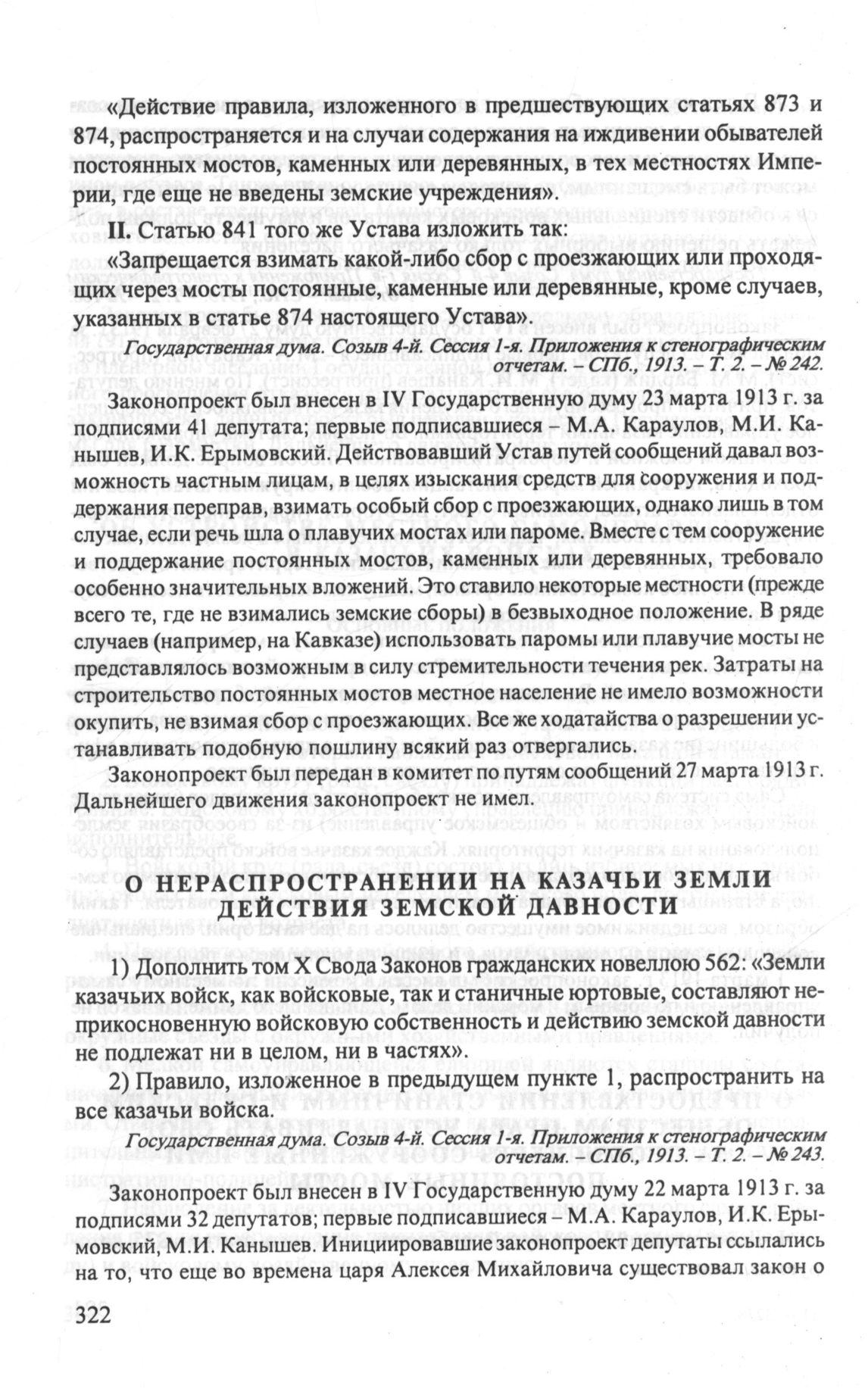 «Действие правила, изложенного в предшествующих статьях 873 и 874, распространяется и на случаи содержания на иждивении обывателей постоянных мостов, каменных или деревянных, в тех местностях Империи, где еще не введены земские учреждения».

II. Статью 841 того же Устава изложить так:

«Запрещается взимать какой-либо сбор с проезжающих или проходящих через мосты постоянные, каменные или деревянные, кроме случаев, указанных в статье 874 настоящего Устава».

Государственная дума. Созыв 4-й. Сессия 1-я. Приложения к стенографическим отчетам. – СПб., 1913. – Т. 2. – № 242.

Законопроект был внесен в IV Государственную думу 23 марта 1913 г. за подписями 41 депутата; первые подписавшиеся – М.А. Караулов, М.И. Канышев, И.К. Ерымовский. Действовавший Устав путей сообщений давал возможность частным лицам, в целях изыскания средств для сооружения и поддержания переправ, взимать особый сбор с проезжающих, однако лишь в том случае, если речь шла о плавучих мостах или пароме. Вместе с тем сооружение и поддержание постоянных мостов, каменных или деревянных, требовало особенно значительных вложений. Это ставило некоторые местности (прежде всего те, где не взимались земские сборы) в безвыходное положение. В ряде случаев (например, на Кавказе) использовать паромы или плавучие мосты не представлялось возможным в силу стремительности течения рек. Затраты на строительство постоянных мостов местное население не имело возможности окупить, не взимая сбор с проезжающих. Все же ходатайства о разрешении устанавливать подобную пошлину всякий раз отвергались.

Законопроект был передан в комитет по путям сообщений 27 марта 1913 г. Дальнейшего движения законопроект не имел.

О НЕРАСПРОСТРАНЕНИИ НА КАЗАЧЬИ ЗЕМЛИ ДЕЙСТВИЯ ЗЕМСКОЙ ДАВНОСТИ

1) Дополнить том X Свода Законов гражданских новеллою 562: «Земли казачьих войск, как войсковые, так и станичные юртовые, составляют неприкосновенную войсковую собственность и действию земской давности не подлежат ни в целом, ни в частях».

2) Правило, изложенное в предыдущем пункте 1, распространить на все казачьи войска.

Государственная дума. Созыв 4-й. Сессия 1-я. Приложения к стенографическим отчетам. – СПб., 1913. – Т. 2. – № 243.

Законопроект был внесен в IV Государственную думу 22 марта 1913 г. за подписями 32 депутатов; первые подписавшиеся – М.А. Караулов, И.К. Ерымовский, М.И. Канышев. Инициировавшие законопроект депутаты ссылались на то, что еще во времена царя Алексея Михайловича существовал закон о

322